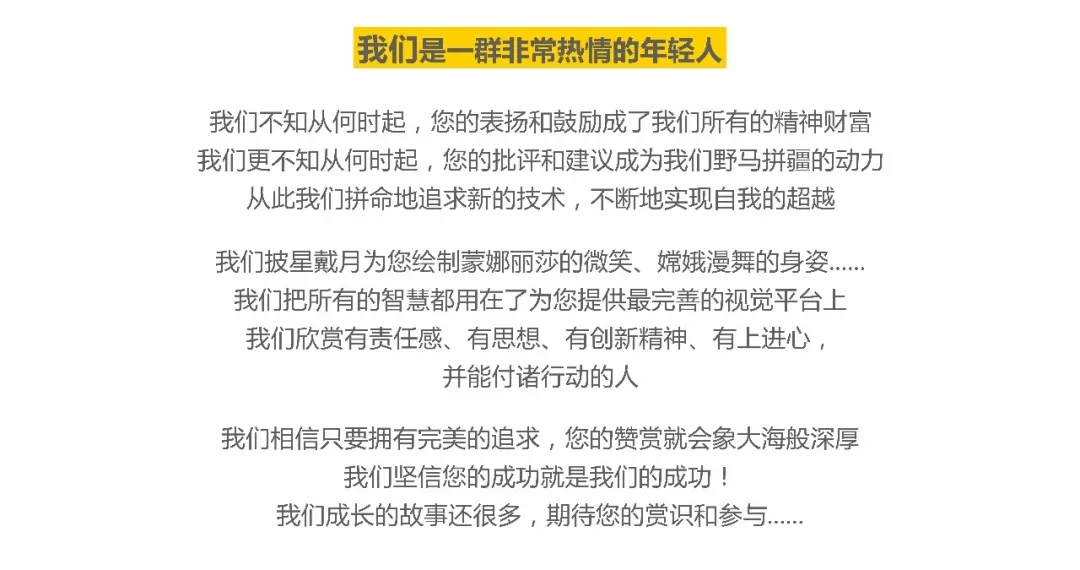 我们是一群非常热情的年轻人

我们不知从何时起，您的表扬和鼓励成了我们所有的精神财富
我们更不知从何时起，您的批评和建议成为我们野马拼疆的动力
从此我们拼命地追求新的技术，不断地实现自我的超越

我们披星戴月为您绘制蒙娜丽莎的微笑、嫦娥漫舞的身姿......
我们把所有的智慧都用在了为您提供最完善的视觉平台上
我们欣赏有责任感、有思想、有创新精神、有上进心，
并能付诸行动的人

我们相信只要拥有完美的追求，您的赞赏就会象大海般深厚
我们坚信您的成功就是我们的成功！
我们成长的故事还很多，期待您的赏识和参与......